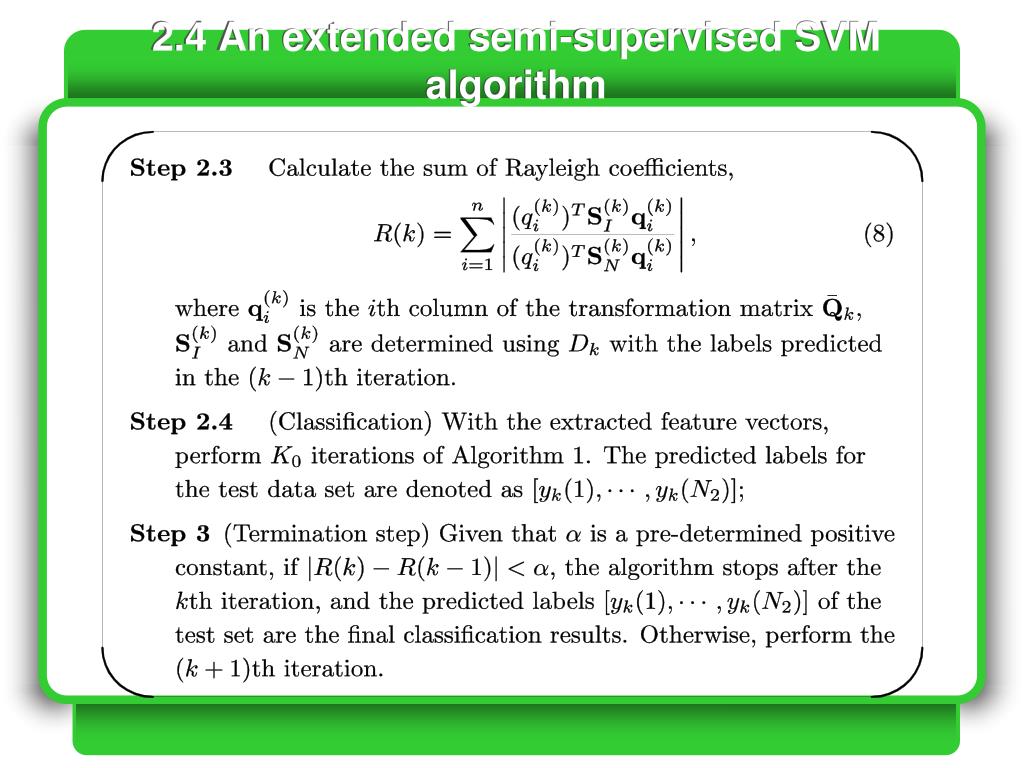 2.4 An extended semi-supervised SVM algorithm

**Step 2.3** Calculate the sum of Rayleigh coefficients,

$$R(k) = \sum_{i=1}^{n} \left| \frac{(q_i^{(k)})^T \mathbf{S}_I^{(k)} \mathbf{q}_i^{(k)}}{(q_i^{(k)})^T \mathbf{S}_N^{(k)} \mathbf{q}_i^{(k)}} \right|, \quad (8)$$

where $\mathbf{q}_i^{(k)}$ is the $i$th column of the transformation matrix $\bar{\mathbf{Q}}_k$, $\mathbf{S}_I^{(k)}$ and $\mathbf{S}_N^{(k)}$ are determined using $D_k$ with the labels predicted in the $(k-1)$th iteration.

**Step 2.4** (Classification) With the extracted feature vectors, perform $K_0$ iterations of Algorithm 1. The predicted labels for the test data set are denoted as $[y_k(1), \cdots, y_k(N_2)]$;

**Step 3** (Termination step) Given that $\alpha$ is a pre-determined positive constant, if $|R(k) - R(k-1)| < \alpha$, the algorithm stops after the $k$th iteration, and the predicted labels $[y_k(1), \cdots, y_k(N_2)]$ of the test set are the final classification results. Otherwise, perform the $(k+1)$th iteration.